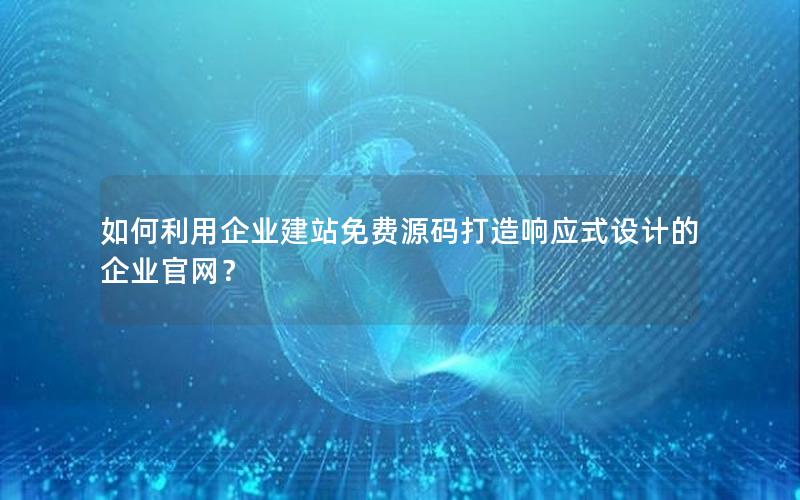 如何利用企业建站免费源码打造响应式设计的企业官网？